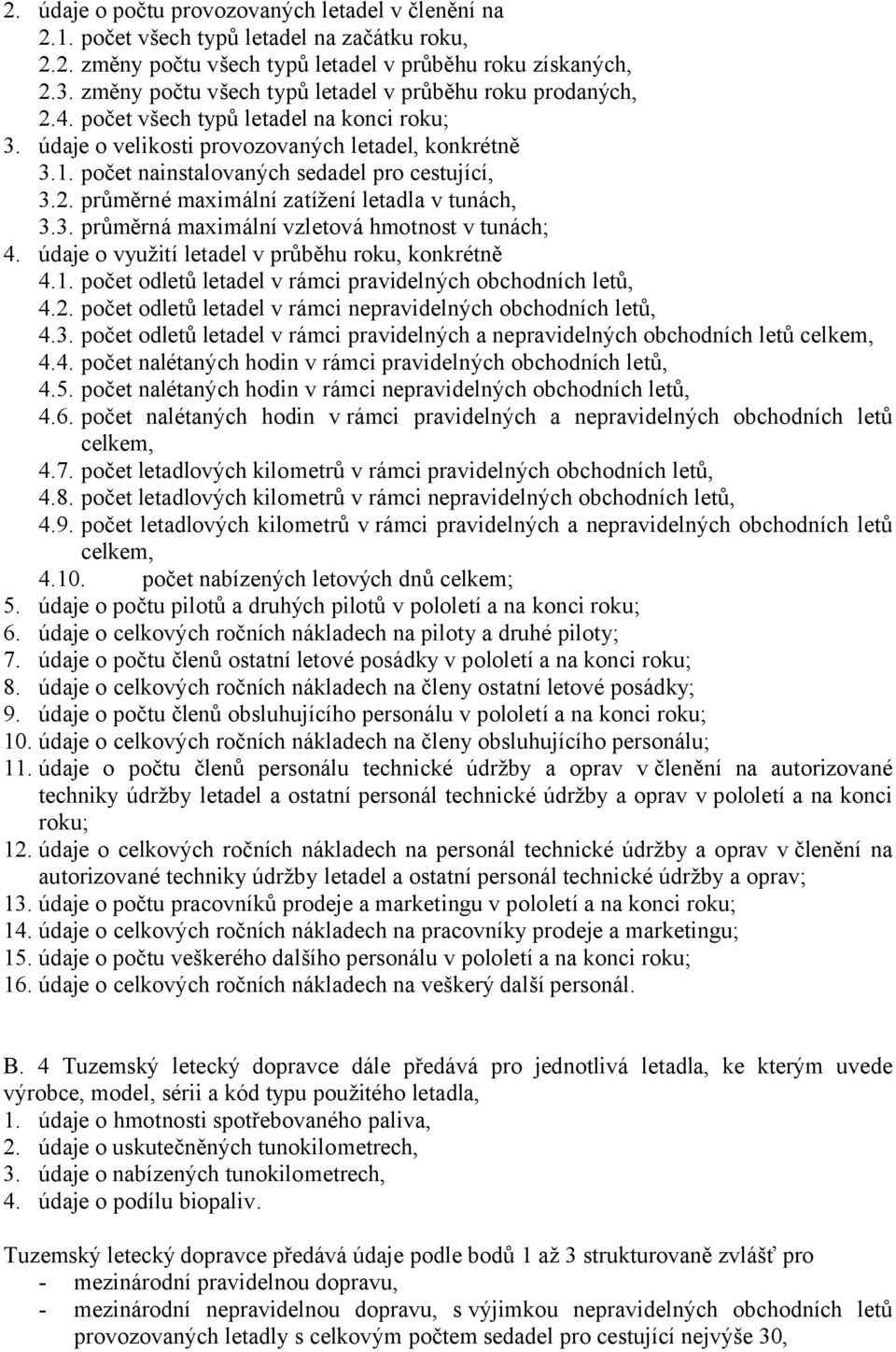 2. údaje o počtu provozovaných letadel v členění na
2.1. počet všech typů letadel na začátku roku,
2.2. změny počtu všech typů letadel v průběhu roku získaných,
2.3. změny počtu všech typů letadel v průběhu roku prodaných,
2.4. počet všech typů letadel na konci roku;
3. údaje o velikosti provozovaných letadel, konkrétně
3.1. počet nainstalovaných sedadel pro cestující,
3.2. průměrné maximální zatížení letadla v tunách,
3.3. průměrná maximální vzletová hmotnost v tunách;
4. údaje o využití letadel v průběhu roku, konkrétně
4.1. počet odletů letadel v rámci pravidelných obchodních letů,
4.2. počet odletů letadel v rámci nepravidelných obchodních letů,
4.3. počet odletů letadel v rámci pravidelných a nepravidelných obchodních letů celkem,
4.4. počet nalétaných hodin v rámci pravidelných obchodních letů,
4.5. počet nalétaných hodin v rámci nepravidelných obchodních letů,
4.6. počet nalétaných hodin v rámci pravidelných a nepravidelných obchodních letů celkem,
4.7. počet letadlových kilometrů v rámci pravidelných obchodních letů,
4.8. počet letadlových kilometrů v rámci nepravidelných obchodních letů,
4.9. počet letadlových kilometrů v rámci pravidelných a nepravidelných obchodních letů celkem,
4.10. počet nabízených letových dnů celkem;
5. údaje o počtu pilotů a druhých pilotů v pololetí a na konci roku;
6. údaje o celkových ročních nákladech na piloty a druhé piloty;
7. údaje o počtu členů ostatní letové posádky v pololetí a na konci roku;
8. údaje o celkových ročních nákladech na členy ostatní letové posádky;
9. údaje o počtu členů obsluhujícího personálu v pololetí a na konci roku;
10. údaje o celkových ročních nákladech na členy obsluhujícího personálu;
11. údaje o počtu členů personálu technické údržby a oprav v členění na autorizované techniky údržby letadel a ostatní personál technické údržby a oprav v pololetí a na konci roku;
12. údaje o celkových ročních nákladech na personál technické údržby a oprav v členění na autorizované techniky údržby letadel a ostatní personál technické údržby a oprav;
13. údaje o počtu pracovníků prodeje a marketingu v pololetí a na konci roku;
14. údaje o celkových ročních nákladech na pracovníky prodeje a marketingu;
15. údaje o počtu veškerého dalšího personálu v pololetí a na konci roku;
16. údaje o celkových ročních nákladech na veškerý další personál.

B. 4 Tuzemský letecký dopravce dále předává pro jednotlivá letadla, ke kterým uvede výrobce, model, sérii a kód typu použitého letadla,
1. údaje o hmotnosti spotřebovaného paliva,
2. údaje o uskutečněných tunokilometrech,
3. údaje o nabízených tunokilometrech,
4. údaje o podílu biopaliv.

Tuzemský letecký dopravce předává údaje podle bodů 1 až 3 strukturovaně zvlášť pro
- mezinárodní pravidelnou dopravu,
- mezinárodní nepravidelnou dopravu, s výjimkou nepravidelných obchodních letů provozovaných letadly s celkovým počtem sedadel pro cestující nejvýše 30,